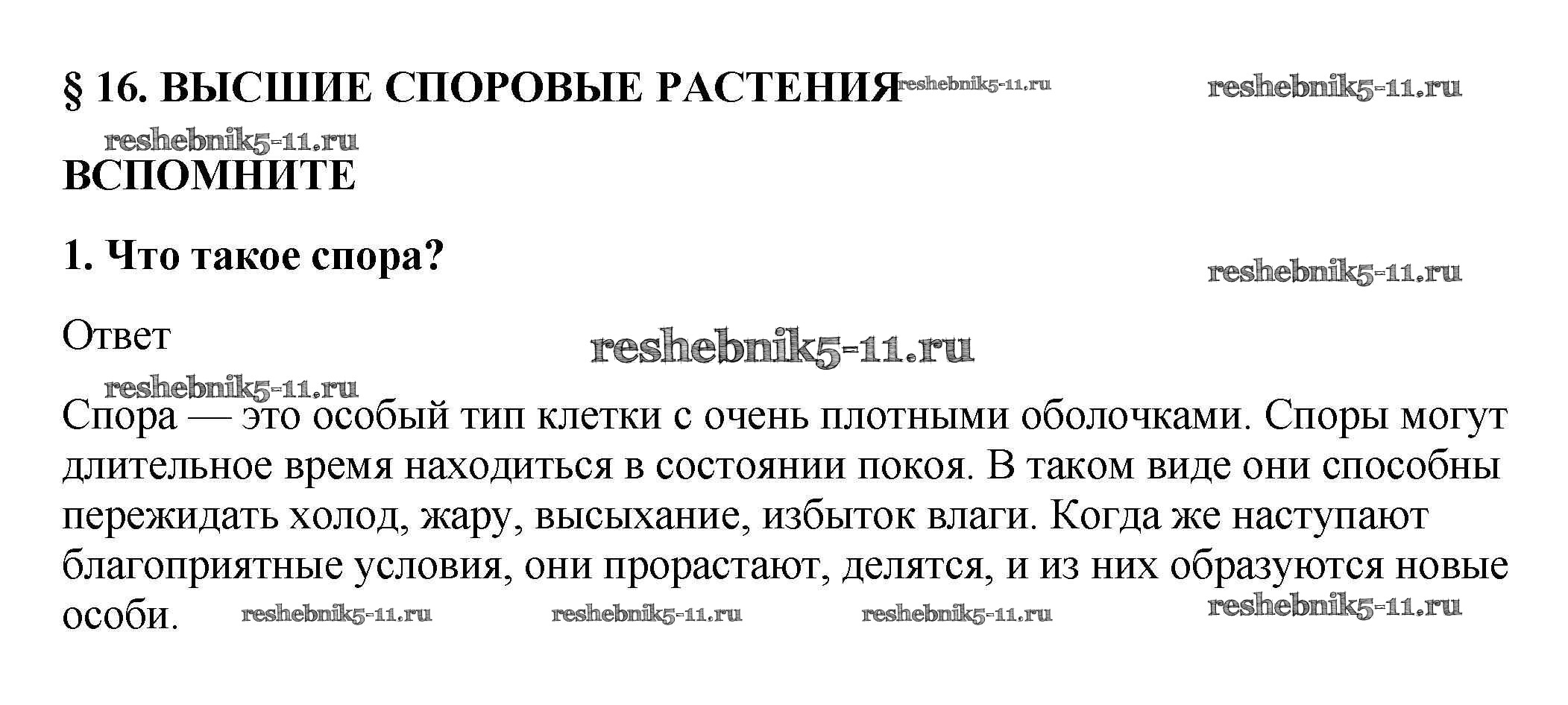 § 16. ВЫСШИЕ СПОРОВЫЕ РАСТЕНИЯ

ВСПОМНИТЕ

1. Что такое спора?

Ответ

Спора — это особый тип клетки с очень плотными оболочками. Споры могут длительное время находиться в состоянии покоя. В таком виде они способны пережидать холод, жару, высыхание, избыток влаги. Когда же наступают благоприятные условия, они прорастают, делятся, и из них образуются новые особи.

reshebnik5-11.ru